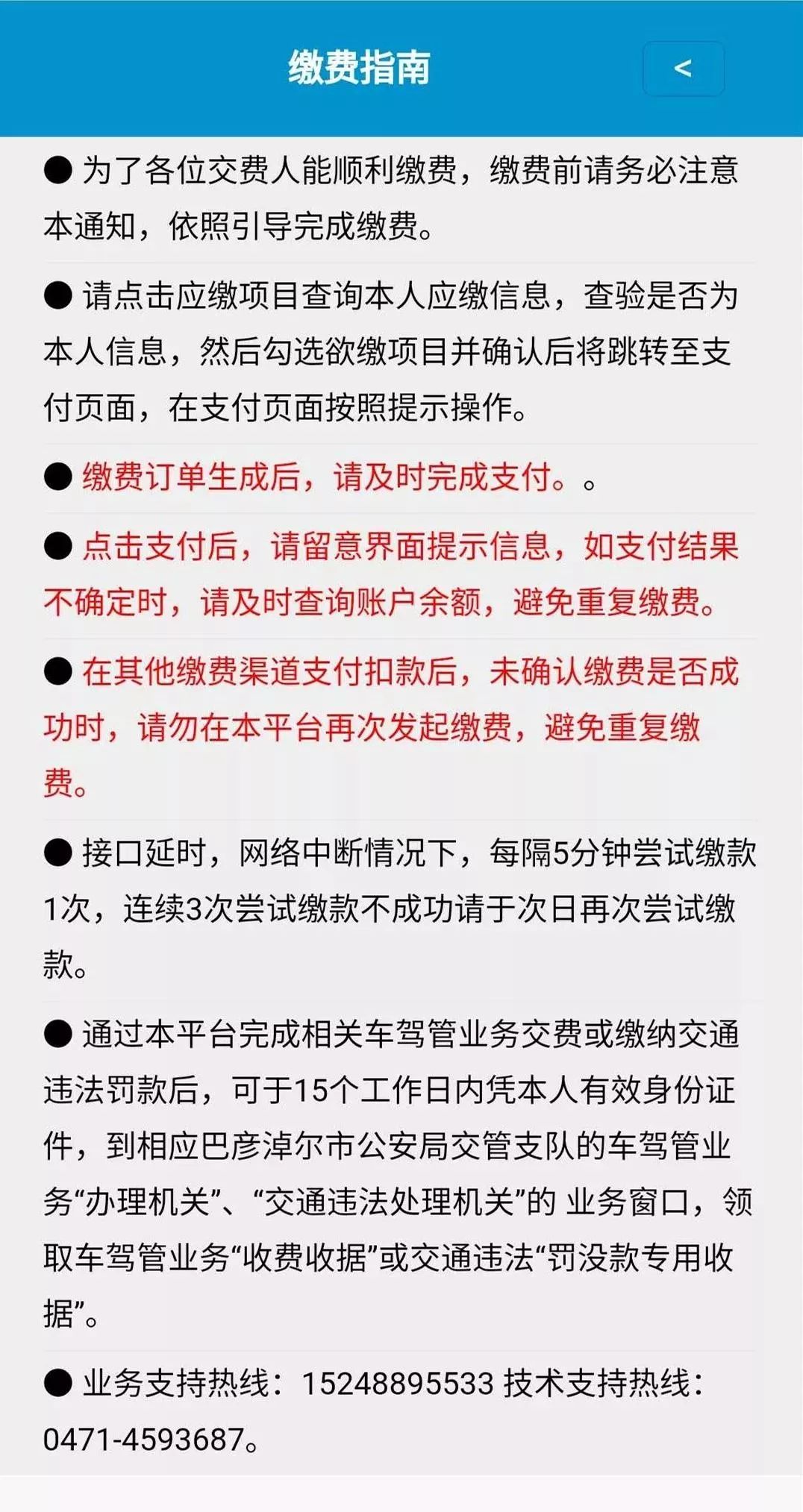 缴费指南

<

● 为了各位交费人能顺利缴费，缴费前请务必注意本通知，依照引导完成缴费。

● 请点击应缴项目查询本人应缴信息，查验是否为本人信息，然后勾选欲缴项目并确认后将跳转至支付页面，在支付页面按照提示操作。

● 缴费订单生成后，请及时完成支付。。

● 点击支付后，请留意界面提示信息，如支付结果不确定时，请及时查询账户余额，避免重复缴费。

● 在其他缴费渠道支付扣款后，未确认缴费是否成功时，请勿在本平台再次发起缴费，避免重复缴费。

● 接口延时，网络中断情况下，每隔5分钟尝试缴款1次，连续3次尝试缴款不成功请于次日再次尝试缴款。

● 通过本平台完成相关车驾管业务交费或缴纳交通违法罚款后，可于15个工作日内凭本人有效身份证件，到相应巴彦淖尔市公安局交管支队的车驾管业务“办理机关”、“交通违法处理机关”的 业务窗口，领取车驾管业务“收费收据”或交通违法“罚没款专用收据”。

● 业务支持热线：15248895533 技术支持热线：0471-4593687。